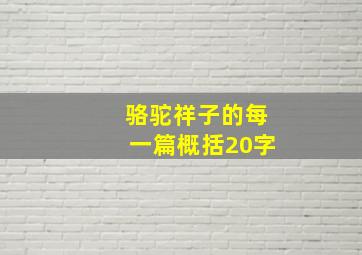 骆驼祥子的每一篇概括20字